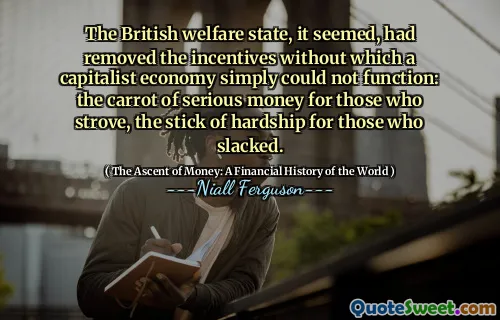 The British welfare state, it seemed, had removed the incentives without which a capitalist economy simply could not function: the carrot of serious money for those who strove, the stick of hardship for those who slacked.

( The Ascent of Money: A Financial History of the World )

---Niall Ferguson---

QuoteSweet.com